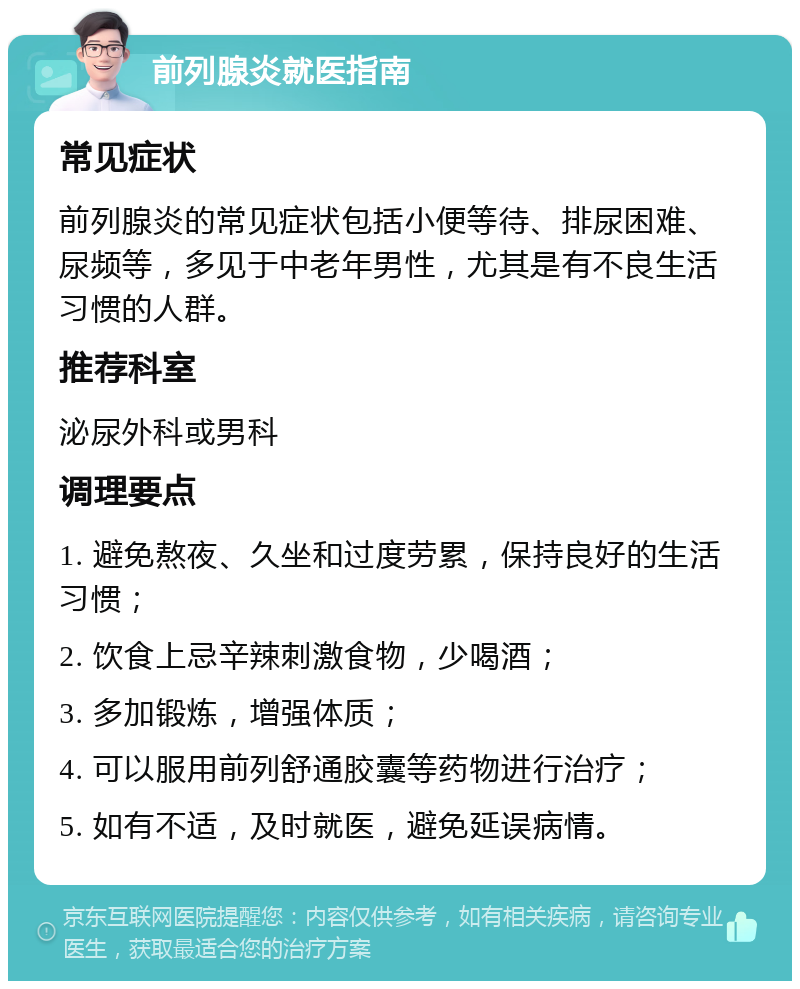 前列腺炎就医指南

常见症状

前列腺炎的常见症状包括小便等待、排尿困难、尿频等，多见于中老年男性，尤其是有不良生活习惯的人群。

推荐科室

泌尿外科或男科

调理要点

1. 避免熬夜、久坐和过度劳累，保持良好的生活习惯；

2. 饮食上忌辛辣刺激食物，少喝酒；

3. 多加锻炼，增强体质；

4. 可以服用前列舒通胶囊等药物进行治疗；

5. 如有不适，及时就医，避免延误病情。

京东互联网医院提醒您：内容仅供参考，如有相关疾病，请咨询专业医生，获取最适合您的治疗方案